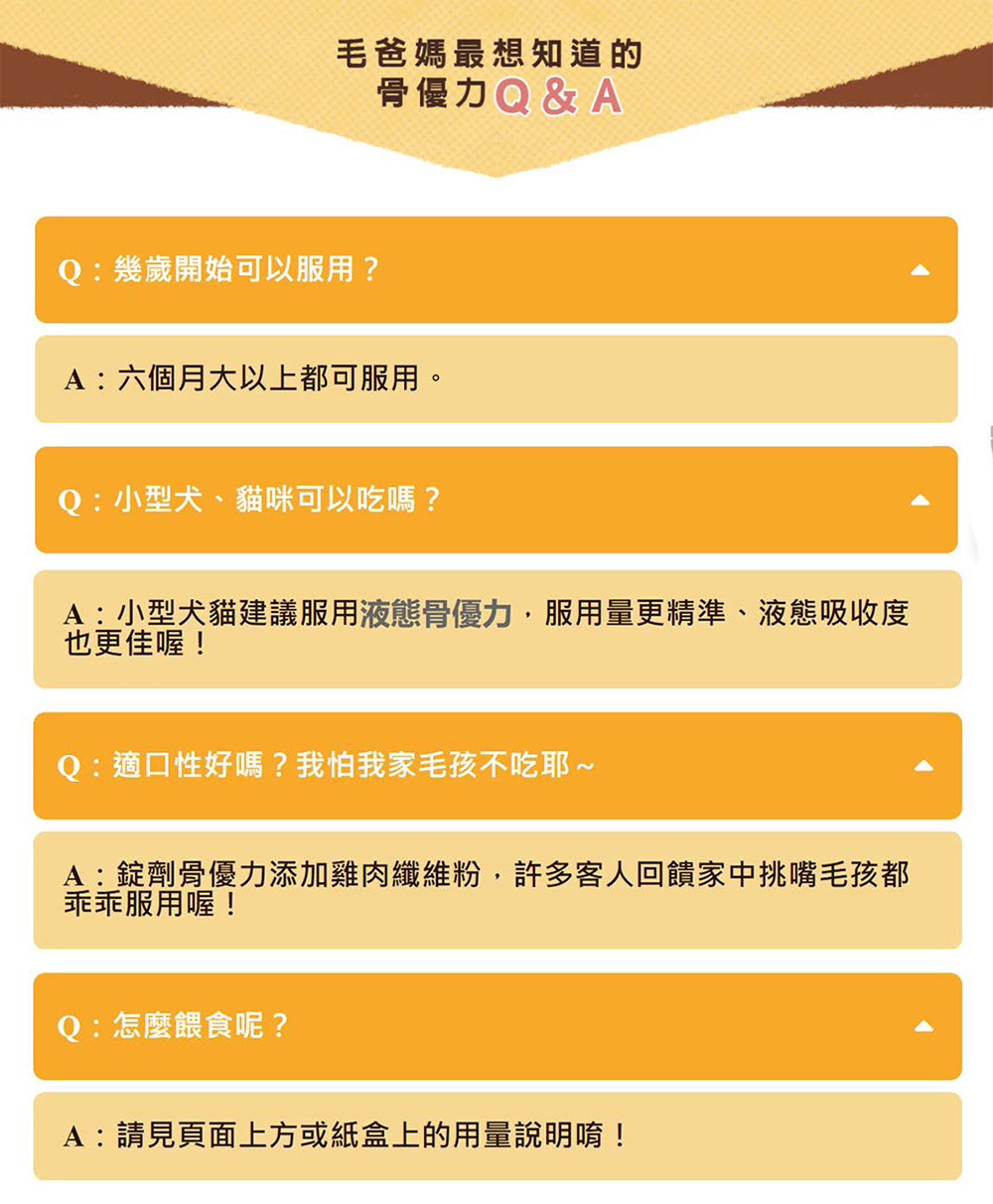 毛爸媽最想知道的
骨優力Q&A

Q：幾歲開始可以服用？

A：六個月大以上都可服用。

Q：小型犬、貓咪可以吃嗎？

A：小型犬貓建議服用液態骨優力，服用量更精準、液態吸收度也更佳喔！

Q：適口性好嗎？我怕我家毛孩不吃耶~

A：錠劑骨優力添加雞肉纖維粉，許多客人回饋家中挑嘴毛孩都乖乖服用喔！

Q：怎麼餵食呢？

A：請見頁面上方或紙盒上的用量說明唷！